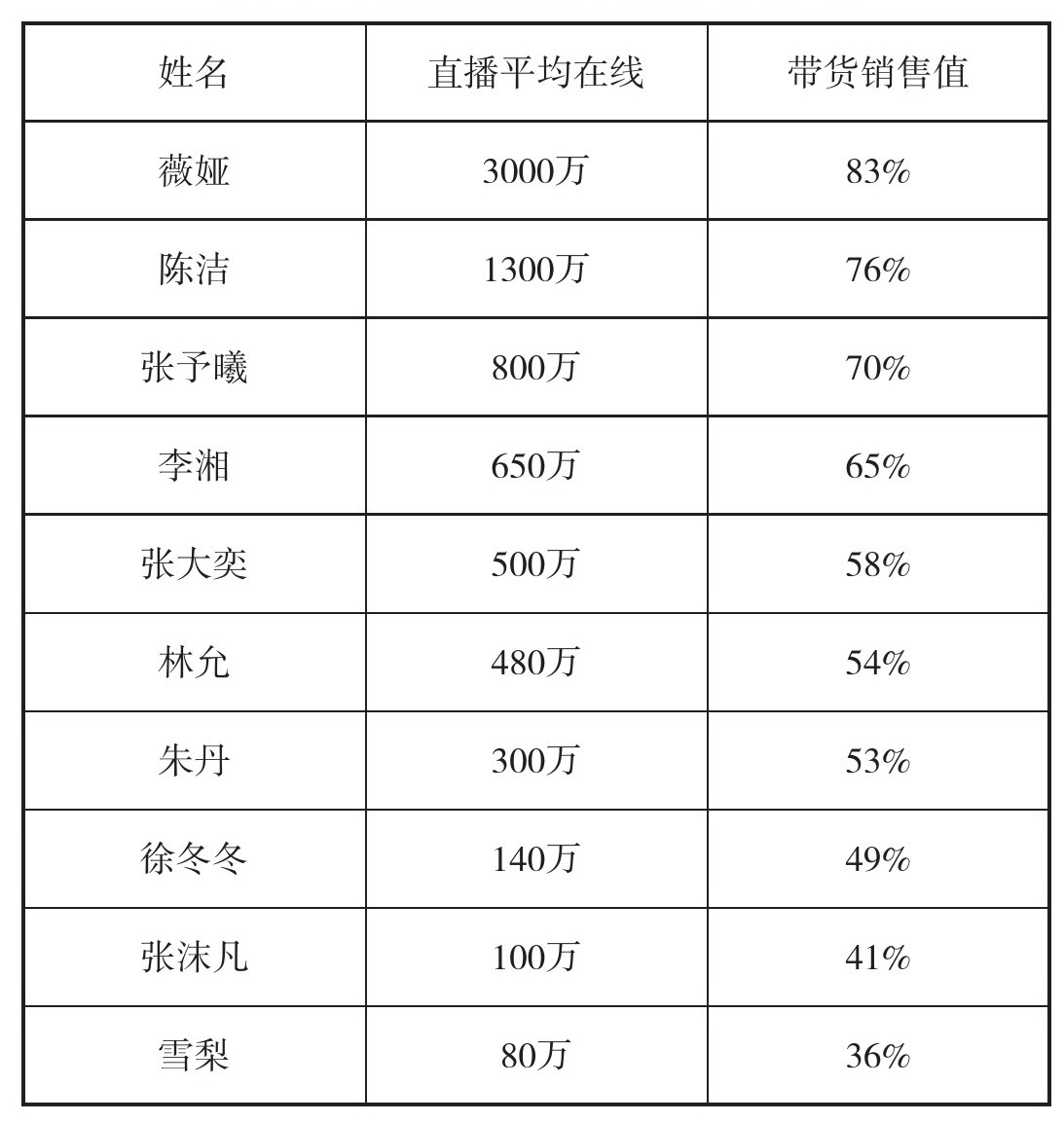 | 姓名 | 直播平均在线 | 带货销售值 |
|---|---|---|
| 薇娅 | 3000万 | 83% |
| 陈洁 | 1300万 | 76% |
| 张予曦 | 800万 | 70% |
| 李湘 | 650万 | 65% |
| 张大奕 | 500万 | 58% |
| 林允 | 480万 | 54% |
| 朱丹 | 300万 | 53% |
| 徐冬冬 | 140万 | 49% |
| 张沫凡 | 100万 | 41% |
| 雪梨 | 80万 | 36% |